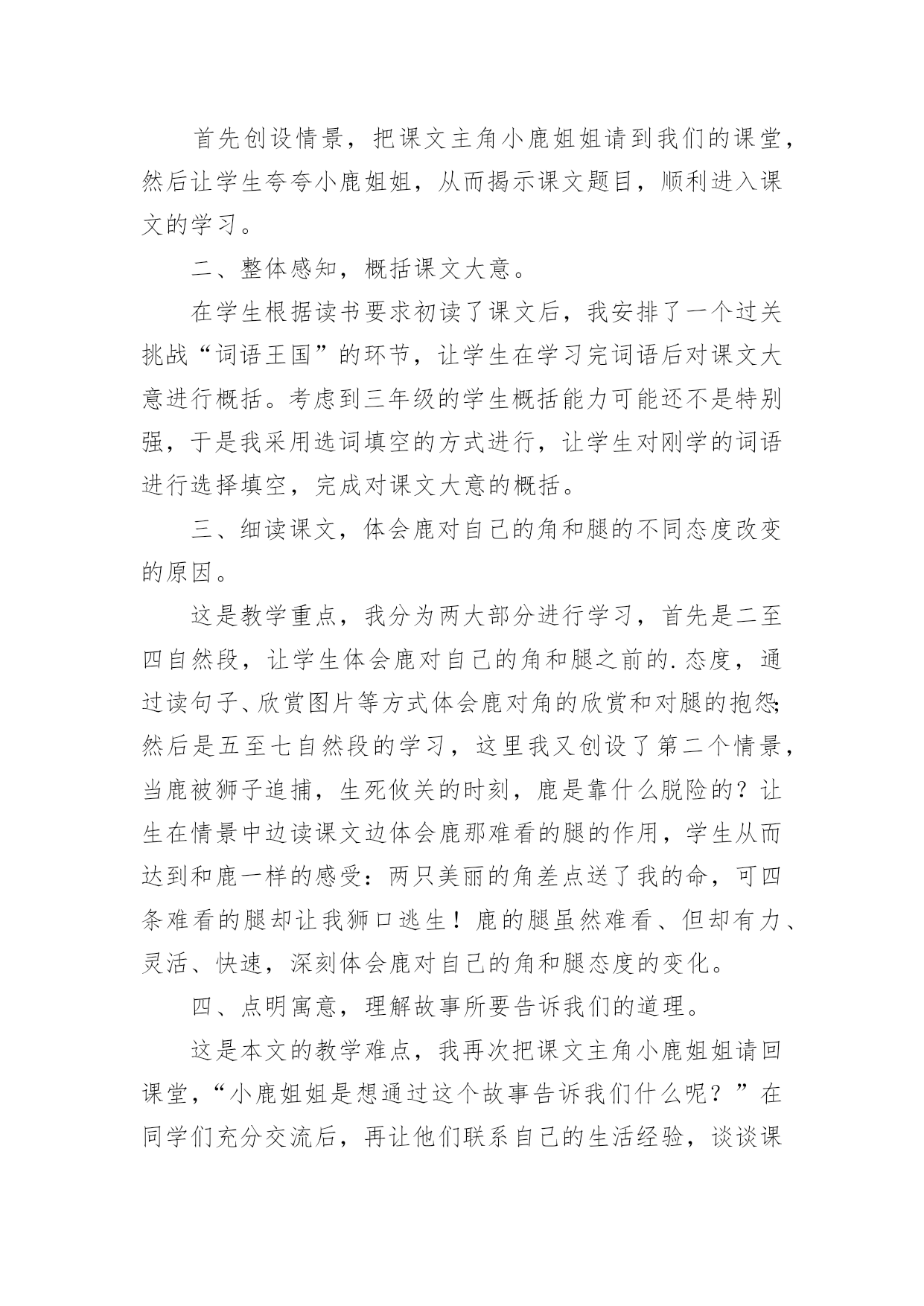 首先创设情景，把课文主角小鹿姐姐请到我们的课堂，然后让学生夸夸小鹿姐姐，从而揭示课文题目，顺利进入课文的学习。

二、整体感知，概括课文大意。

在学生根据读书要求初读了课文后，我安排了一个过关挑战“词语王国”的环节，让学生在学习完词语后对课文大意进行概括。考虑到三年级的学生概括能力可能还不是特别强，于是我采用选词填空的方式进行，让学生对刚学的词语进行选择填空，完成对课文大意的概括。

三、细读课文，体会鹿对自己的角和腿的不同态度改变的原因。

这是教学重点，我分为两大部分进行学习，首先是二至四自然段，让学生体会鹿对自己的角和腿之前的.态度，通过读句子、欣赏图片等方式体会鹿对角的欣赏和对腿的抱怨;然后是五至七自然段的学习，这里我又创设了第二个情景，当鹿被狮子追捕，生死攸关的时刻，鹿是靠什么脱险的？让生在情景中边读课文边体会鹿那难看的腿的作用，学生从而达到和鹿一样的感受：两只美丽的角差点送了我的命，可四条难看的腿却让我狮口逃生！鹿的腿虽然难看、但却有力、灵活、快速，深刻体会鹿对自己的角和腿态度的变化。

四、点明寓意，理解故事所要告诉我们的道理。

这是本文的教学难点，我再次把课文主角小鹿姐姐请回课堂，“小鹿姐姐是想通过这个故事告诉我们什么呢？”在同学们充分交流后，再让他们联系自己的生活经验，谈谈课